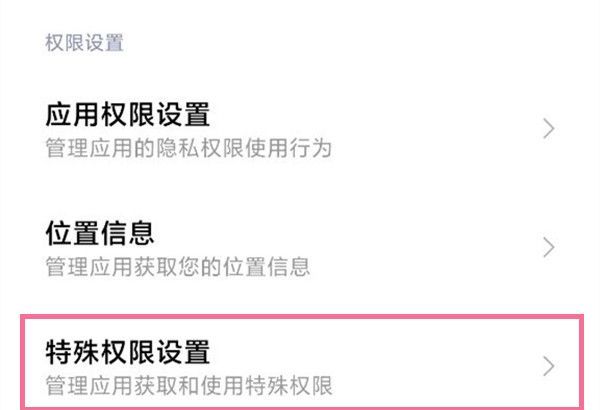 权限设置

应用权限设置
管理应用的隐私权限使用行为

位置信息
管理应用获取您的位置信息

特殊权限设置
管理应用获取和使用特殊权限